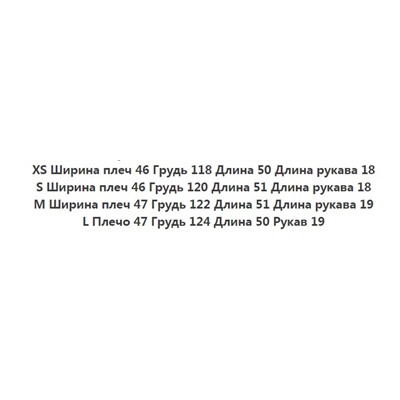 XS Ширина плеч 46 Грудь 118 Длина 50 Длина рукава 18
S Ширина плеч 46 Грудь 120 Длина 51 Длина рукава 18
M Ширина плеч 47 Грудь 122 Длина 51 Длина рукава 19
L Плечо 47 Грудь 124 Длина 50 Рукав 19